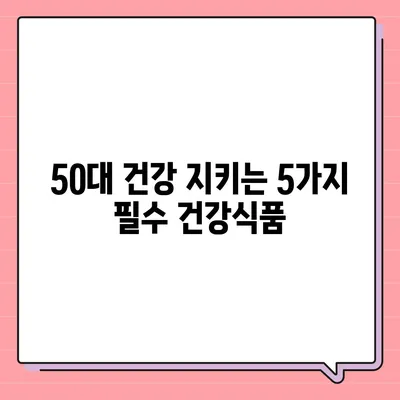 50대 건강 지키는 5가지 필수 건강식품